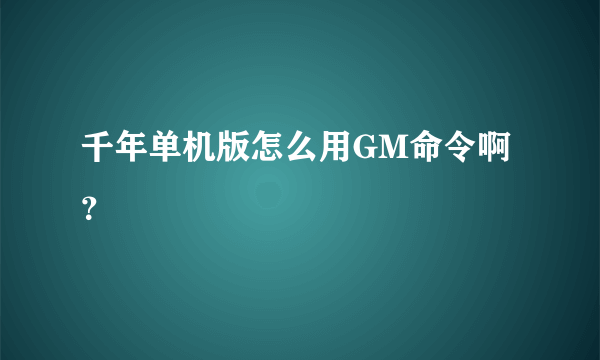 千年单机版怎么用GM命令啊？